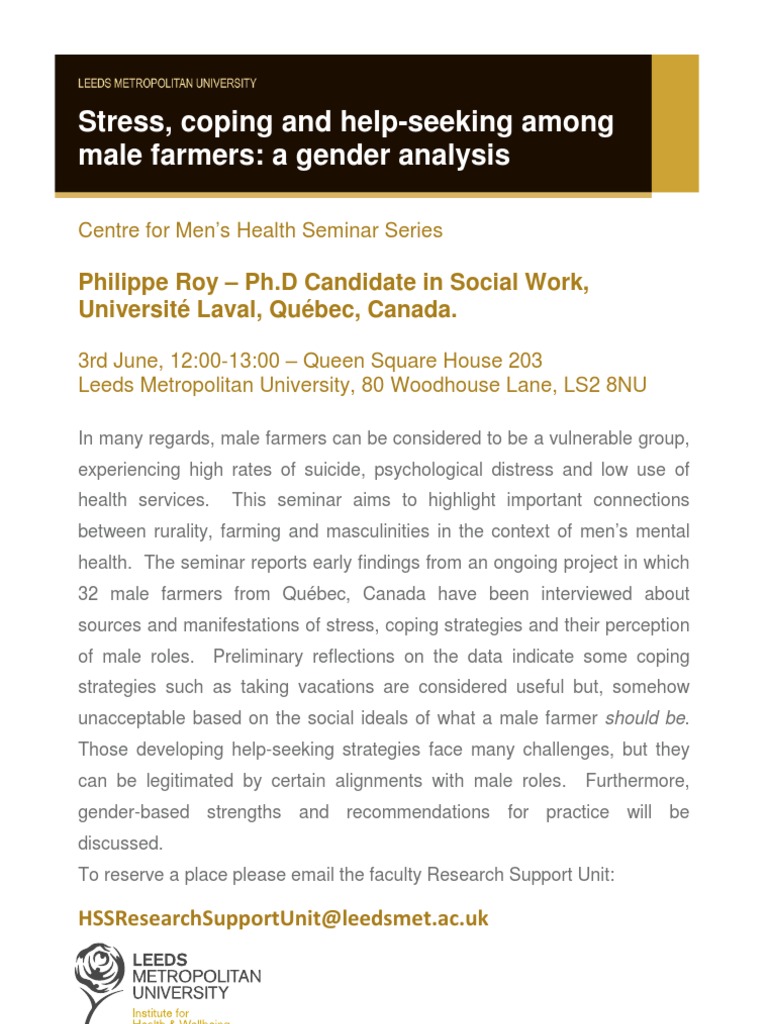 LEEDS METROPOLITAN UNIVERSITY

Stress, coping and help-seeking among male farmers: a gender analysis

Centre for Men's Health Seminar Series

Philippe Roy – Ph.D Candidate in Social Work, Université Laval, Québec, Canada.

3rd June, 12:00-13:00 – Queen Square House 203
Leeds Metropolitan University, 80 Woodhouse Lane, LS2 8NU

In many regards, male farmers can be considered to be a vulnerable group, experiencing high rates of suicide, psychological distress and low use of health services. This seminar aims to highlight important connections between rurality, farming and masculinities in the context of men's mental health. The seminar reports early findings from an ongoing project in which 32 male farmers from Québec, Canada have been interviewed about sources and manifestations of stress, coping strategies and their perception of male roles. Preliminary reflections on the data indicate some coping strategies such as taking vacations are considered useful but, somehow unacceptable based on the social ideals of what a male farmer should be. Those developing help-seeking strategies face many challenges, but they can be legitimated by certain alignments with male roles. Furthermore, gender-based strengths and recommendations for practice will be discussed.
To reserve a place please email the faculty Research Support Unit:

HSSResearchSupportUnit@leedsmet.ac.uk

LEEDS METROPOLITAN UNIVERSITY
Institute for Health & Wellbeing